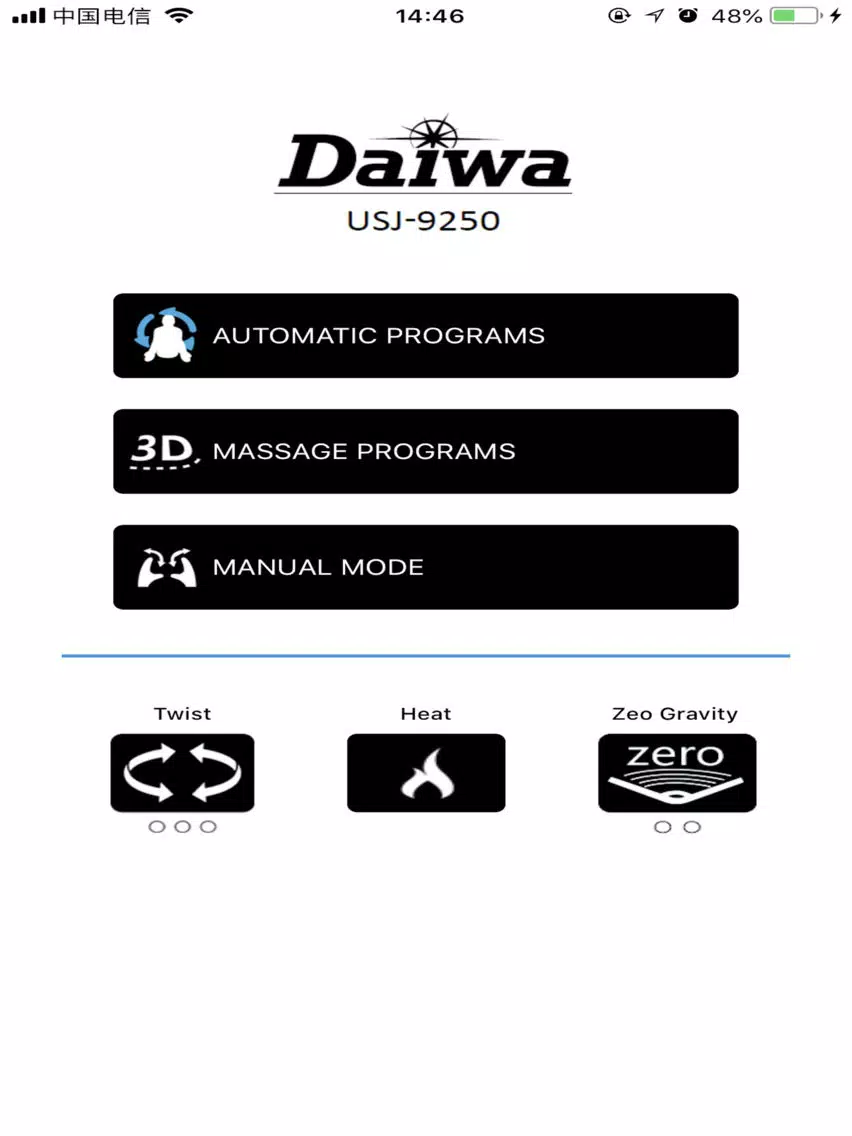 中国电信 14:46 48%

Daiwa
USJ-9250

AUTOMATIC PROGRAMS

3D MASSAGE PROGRAMS

MANUAL MODE

Twist

Heat

Zeo Gravity

zero